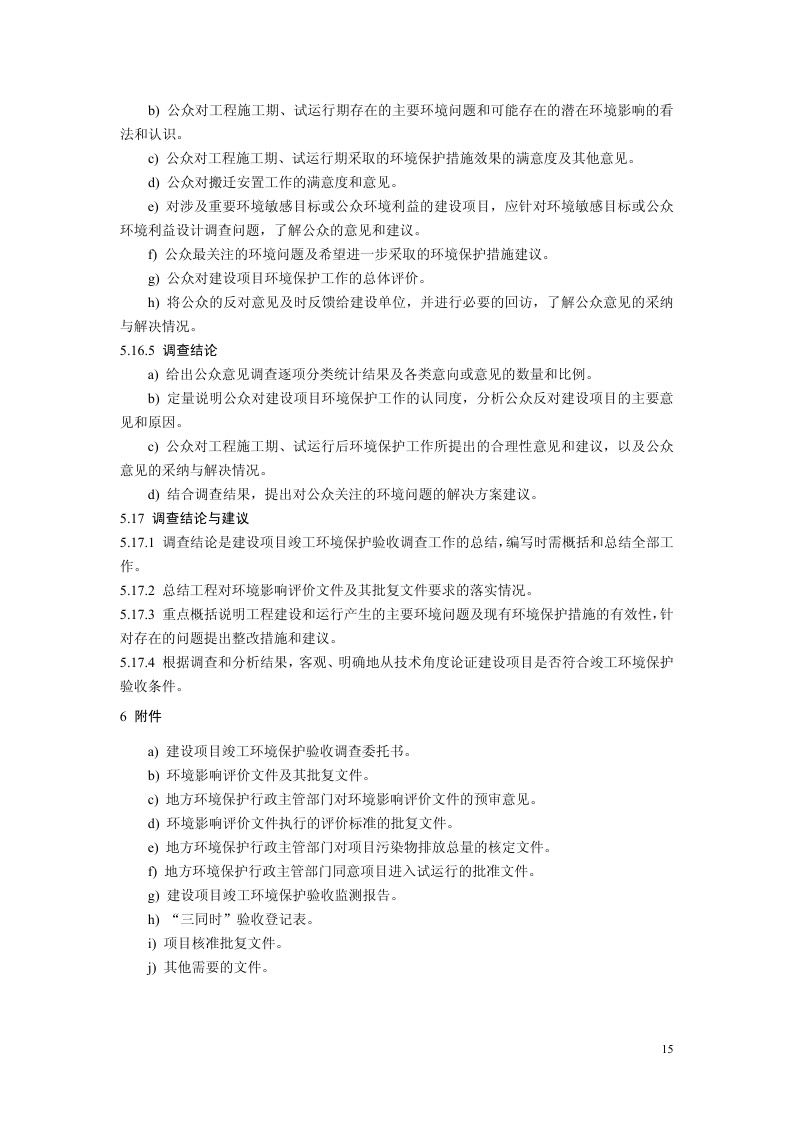 b) 公众对工程施工期、试运行期存在的主要环境问题和可能存在的潜在环境影响的看法和认识。

c) 公众对工程施工期、试运行期采取的环境保护措施效果的满意度及其他意见。

d) 公众对搬迁安置工作的满意度和意见。

e) 对涉及重要环境敏感目标或公众环境利益的建设项目，应针对环境敏感目标或公众环境利益设计调查问题，了解公众的意见和建议。

f) 公众最关注的环境问题及希望进一步采取的环境保护措施建议。

g) 公众对建设项目环境保护工作的总体评价。

h) 将公众的反对意见及时反馈给建设单位，并进行必要的回访，了解公众意见的采纳与解决情况。

5.16.5 调查结论

a) 给出公众意见调查逐项分类统计结果及各类意向或意见的数量和比例。

b) 定量说明公众对建设项目环境保护工作的认同度，分析公众反对建设项目的主要意见和原因。

c) 公众对工程施工期、试运行后环境保护工作所提出的合理性意见和建议，以及公众意见的采纳与解决情况。

d) 结合调查结果，提出对公众关注的环境问题的解决方案建议。

5.17 调查结论与建议

5.17.1 调查结论是建设项目竣工环境保护验收调查工作的总结，编写时需概括和总结全部工作。

5.17.2 总结工程对环境影响评价文件及其批复文件要求的落实情况。

5.17.3 重点概括说明工程建设和运行产生的主要环境问题及现有环境保护措施的有效性，针对存在的问题提出整改措施和建议。

5.17.4 根据调查和分析结果，客观、明确地从技术角度论证建设项目是否符合竣工环境保护验收条件。

6 附件

a) 建设项目竣工环境保护验收调查委托书。
b) 环境影响评价文件及其批复文件。
c) 地方环境保护行政主管部门对环境影响评价文件的预审意见。
d) 环境影响评价文件执行的评价标准的批复文件。
e) 地方环境保护行政主管部门对项目污染物排放总量的核定文件。
f) 地方环境保护行政主管部门同意项目进入试运行的批准文件。
g) 建设项目竣工环境保护验收监测报告。
h) “三同时”验收登记表。
i) 项目核准批复文件。
j) 其他需要的文件。

15